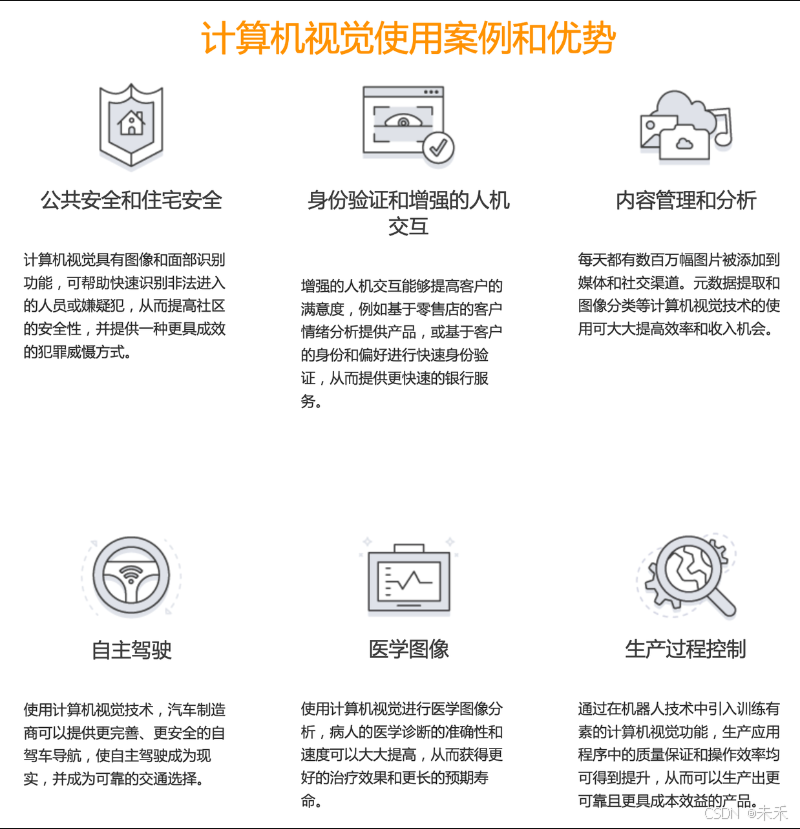 计算机视觉使用案例和优势

公共安全和住宅安全

计算机视觉具有图像和面部识别功能，可帮助快速识别非法进入的人员或嫌疑犯，从而提高社区的安全性，并提供一种更具成效的犯罪威慑方式。

身份验证和增强的人机交互

增强的人机交互能够提高客户的满意度，例如基于零售店的客户情绪分析提供产品，或基于客户的身份和偏好进行快速身份验证，从而提供更快速的银行服务。

内容管理和分析

每天都有数百万幅图片被添加到媒体和社交渠道。元数据提取和图像分类等计算机视觉技术的使用可大大提高效率和收入机会。

自主驾驶

使用计算机视觉技术，汽车制造商可以提供更完善、更安全的自驾车导航，使自主驾驶成为现实，并成为可靠的交通选择。

医学图像

使用计算机视觉进行医学图像分析，病人的医学诊断的准确性和速度可以大大提高，从而获得更好的治疗效果和更长的预期寿命。

生产过程控制

通过在机器人技术中引入训练有素的计算机视觉功能，生产应用程序中的质量保证和操作效率均可得到提升，从而可以生产出更可靠且更具成本效益的产品。

CSDN @未禾